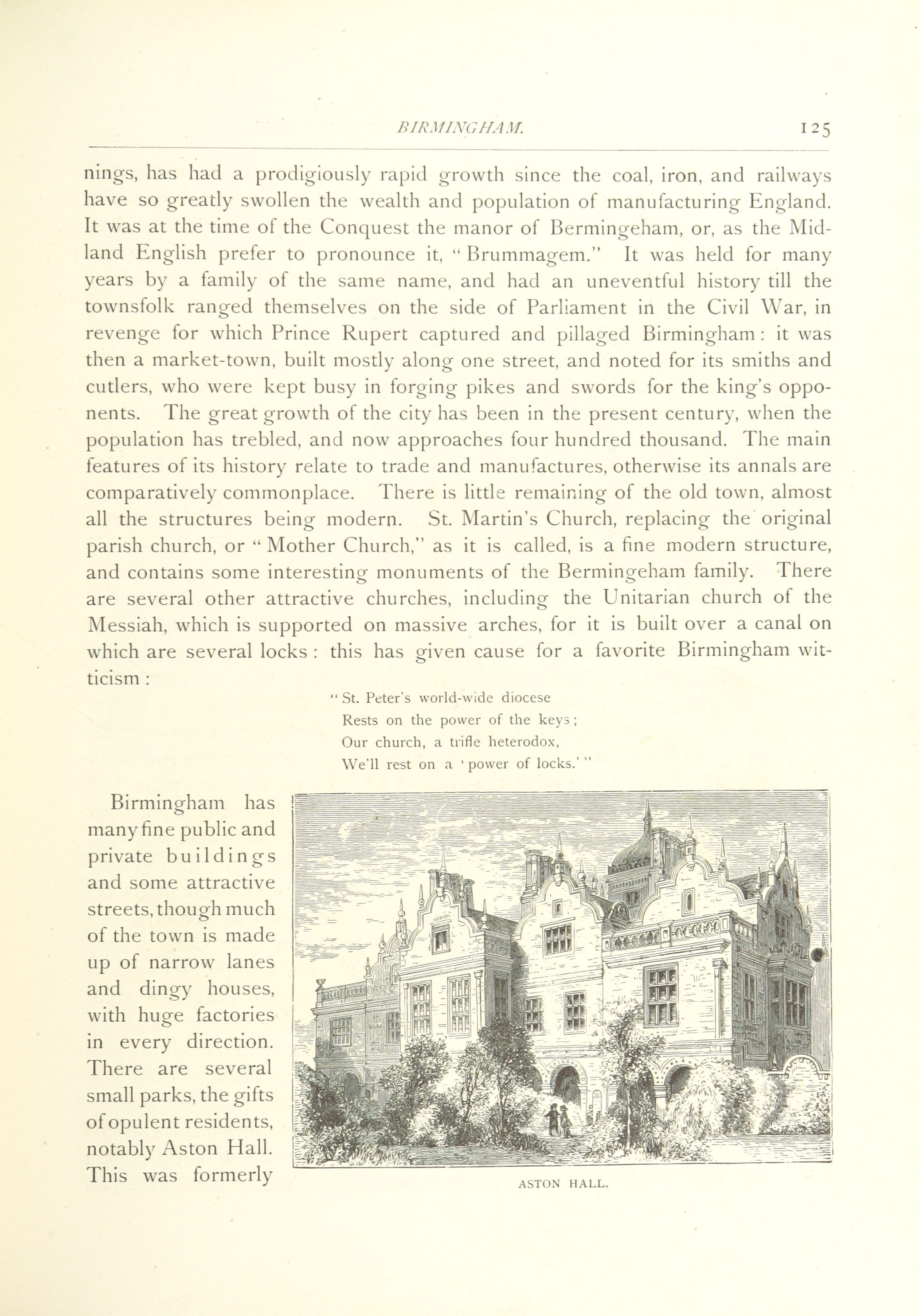 BIRMINGHAM. 125

nings, has had a prodigiously rapid growth since the coal, iron, and railways have so greatly swollen the wealth and population of manufacturing England. It was at the time of the Conquest the manor of Bermingeham, or, as the Midland English prefer to pronounce it, "Brummagem." It was held for many years by a family of the same name, and had an uneventful history till the townsfolk ranged themselves on the side of Parliament in the Civil War, in revenge for which Prince Rupert captured and pillaged Birmingham: it was then a market-town, built mostly along one street, and noted for its smiths and cutlers, who were kept busy in forging pikes and swords for the king's opponents. The great growth of the city has been in the present century, when the population has trebled, and now approaches four hundred thousand. The main features of its history relate to trade and manufactures, otherwise its annals are comparatively commonplace. There is little remaining of the old town, almost all the structures being modern. St. Martin's Church, replacing the original parish church, or "Mother Church," as it is called, is a fine modern structure, and contains some interesting monuments of the Bermingeham family. There are several other attractive churches, including the Unitarian church of the Messiah, which is supported on massive arches, for it is built over a canal on which are several locks: this has given cause for a favorite Birmingham witticism:

"St. Peter's world-wide diocese
Rests on the power of the keys;
Our church, a trifle heterodox,
We'll rest on a 'power of locks.'"

Birmingham has many fine public and private buildings and some attractive streets, though much of the town is made up of narrow lanes and dingy houses, with huge factories in every direction. There are several small parks, the gifts of opulent residents, notably Aston Hall. This was formerly

ASTON HALL.